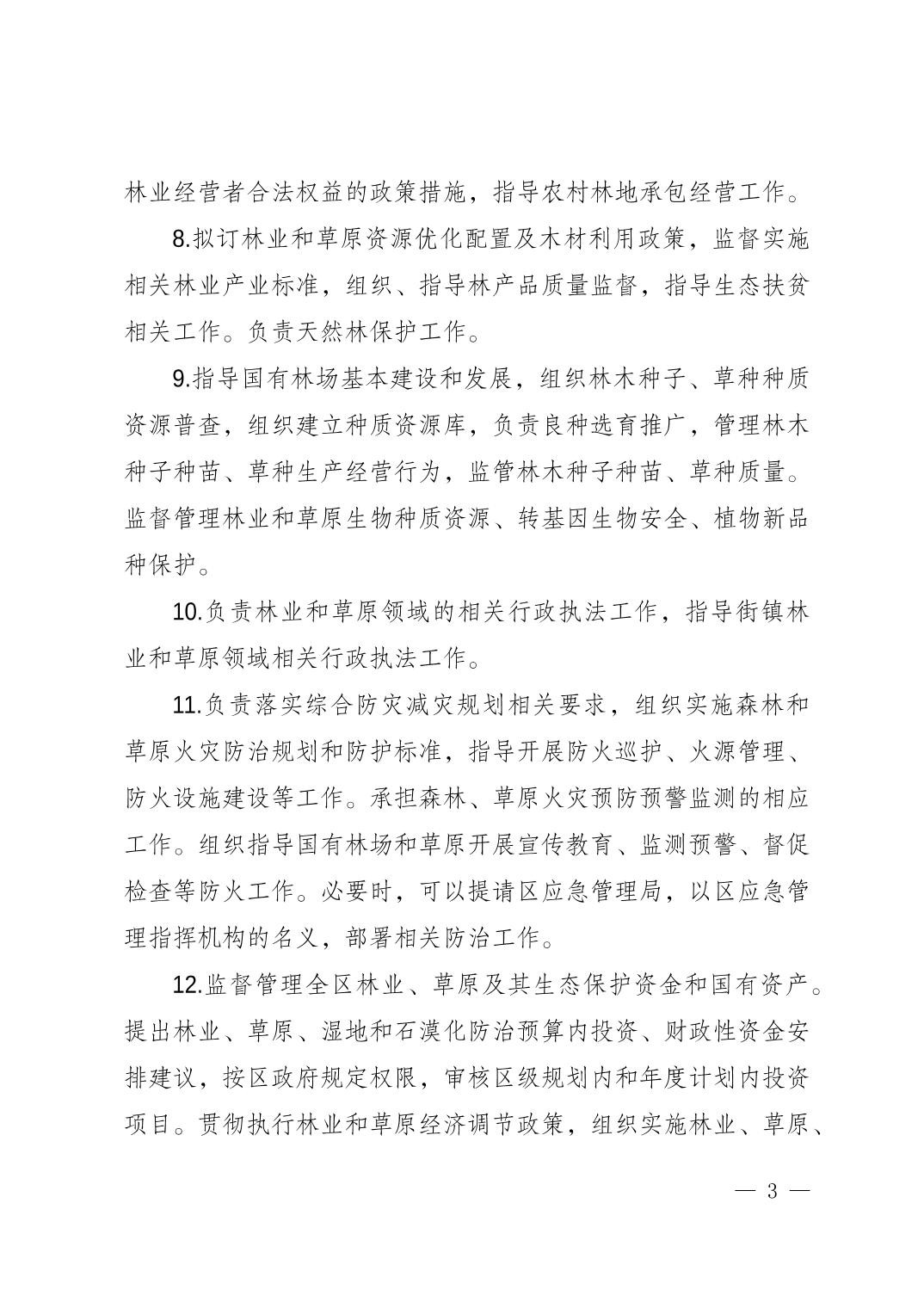 林业经营者合法权益的政策措施，指导农村林地承包经营工作。

8.拟订林业和草原资源优化配置及木材利用政策，监督实施相关林业产业标准，组织、指导林产品质量监督，指导生态扶贫相关工作。负责天然林保护工作。

9.指导国有林场基本建设和发展，组织林木种子、草种种质资源普查，组织建立种质资源库，负责良种选育推广，管理林木种子种苗、草种生产经营行为，监管林木种子种苗、草种质量。监督管理林业和草原生物种质资源、转基因生物安全、植物新品种保护。

10.负责林业和草原领域的相关行政执法工作，指导街镇林业和草原领域相关行政执法工作。

11.负责落实综合防灾减灾规划相关要求，组织实施森林和草原火灾防治规划和防护标准，指导开展防火巡护、火源管理、防火设施建设等工作。承担森林、草原火灾预防预警监测的相应工作。组织指导国有林场和草原开展宣传教育、监测预警、督促检查等防火工作。必要时，可以提请区应急管理局，以区应急管理指挥机构的名义，部署相关防治工作。

12.监督管理全区林业、草原及其生态保护资金和国有资产。提出林业、草原、湿地和石漠化防治预算内投资、财政性资金安排建议，按区政府规定权限，审核区级规划内和年度计划内投资项目。贯彻执行林业和草原经济调节政策，组织实施林业、草原、

— 3 —